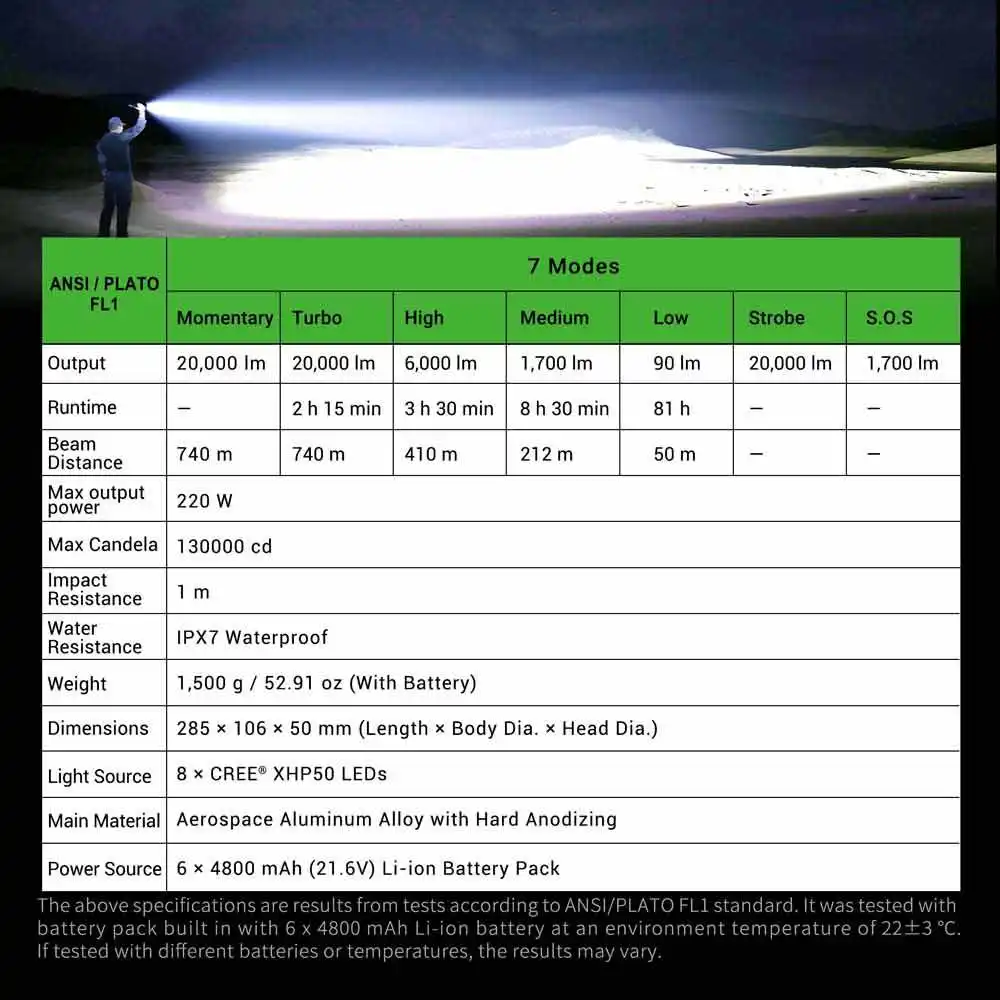 | ANSI / PLATO FL1 | 7 Modes | | | | | | |
|---|---|---|---|---|---|---|---|
| | Momentary | Turbo | High | Medium | Low | Strobe | S.O.S |
| Output | 20,000 lm | 20,000 lm | 6,000 lm | 1,700 lm | 90 lm | 20,000 lm | 1,700 lm |
| Runtime | — | 2 h 15 min | 3 h 30 min | 8 h 30 min | 81 h | — | — |
| Beam Distance | 740 m | 740 m | 410 m | 212 m | 50 m | — | — |
| Max output power | 220 W | | | | | | |
| Max Candela | 130000 cd | | | | | | |
| Impact Resistance | 1 m | | | | | | |
| Water Resistance | IPX7 Waterproof | | | | | | |
| Weight | 1,500 g / 52.91 oz (With Battery) | | | | | | |
| Dimensions | 285 × 106 × 50 mm (Length × Body Dia. × Head Dia.) | | | | | | |
| Light Source | 8 × CREE® XHP50 LEDs | | | | | | |
| Main Material | Aerospace Aluminum Alloy with Hard Anodizing | | | | | | |
| Power Source | 6 × 4800 mAh (21.6V) Li-ion Battery Pack | | | | | | |

The above specifications are results from tests according to ANSI/PLATO FL1 standard. It was tested with battery pack built in with 6 x 4800 mAh Li-ion battery at an environment temperature of 22±3 °C. If tested with different batteries or temperatures, the results may vary.